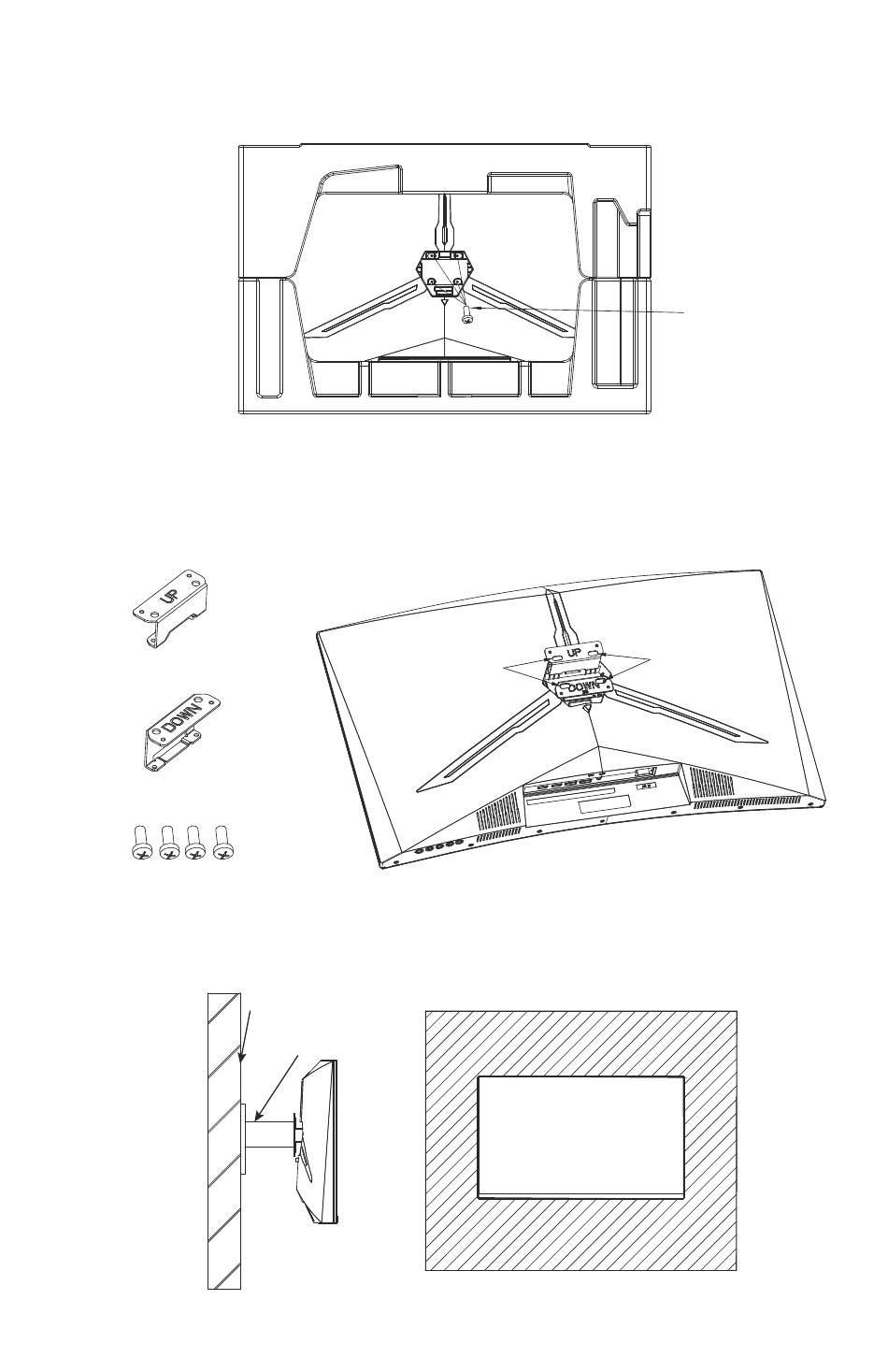 UP

DOWN

UP

DOWN